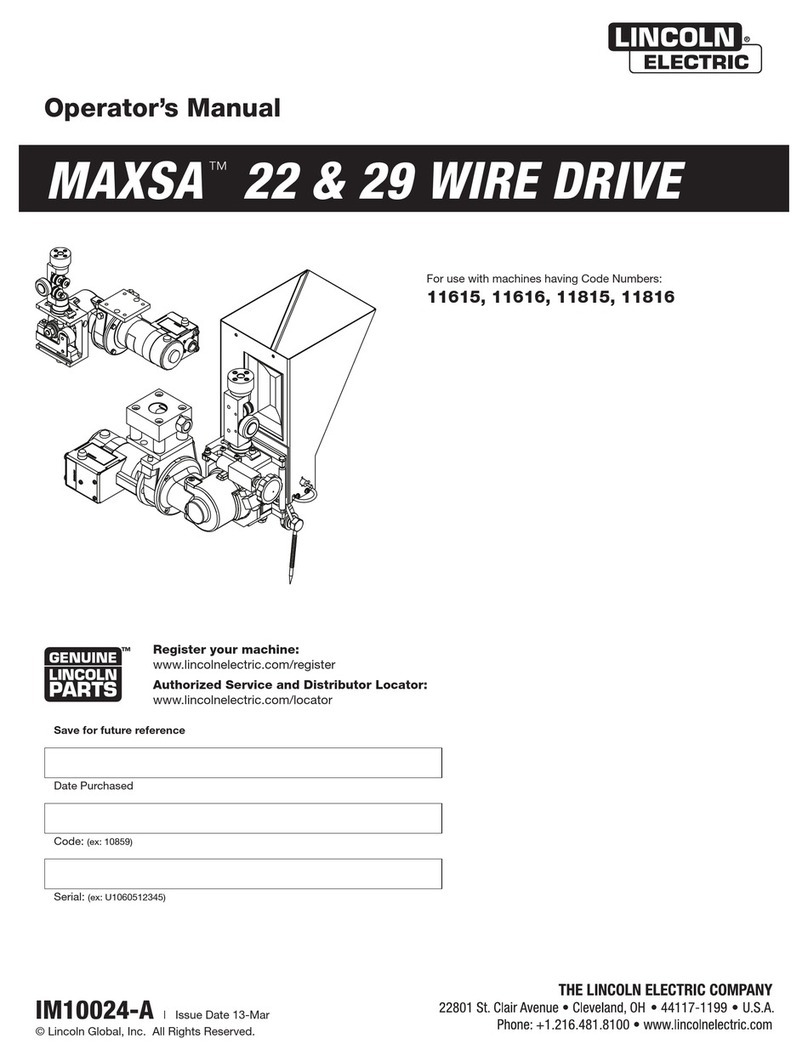 LINCOLN® ELECTRIC

Operator's Manual

MAXSA™ 22 & 29 WIRE DRIVE

For use with machines having Code Numbers:
11615, 11616, 11815, 11816

GENUINE™ LINCOLN PARTS

Register your machine:
www.lincolnelectric.com/register

Authorized Service and Distributor Locator:
www.lincolnelectric.com/locator

Save for future reference

Date Purchased

Code: (ex: 10859)

Serial: (ex: U1060512345)

IM10024-A | Issue Date 13-Mar
© Lincoln Global, Inc. All Rights Reserved.

THE LINCOLN ELECTRIC COMPANY
22801 St. Clair Avenue • Cleveland, OH • 44117-1199 • U.S.A.
Phone: +1.216.481.8100 • www.lincolnelectric.com